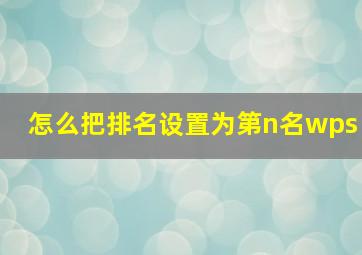 怎么把排名设置为第n名wps